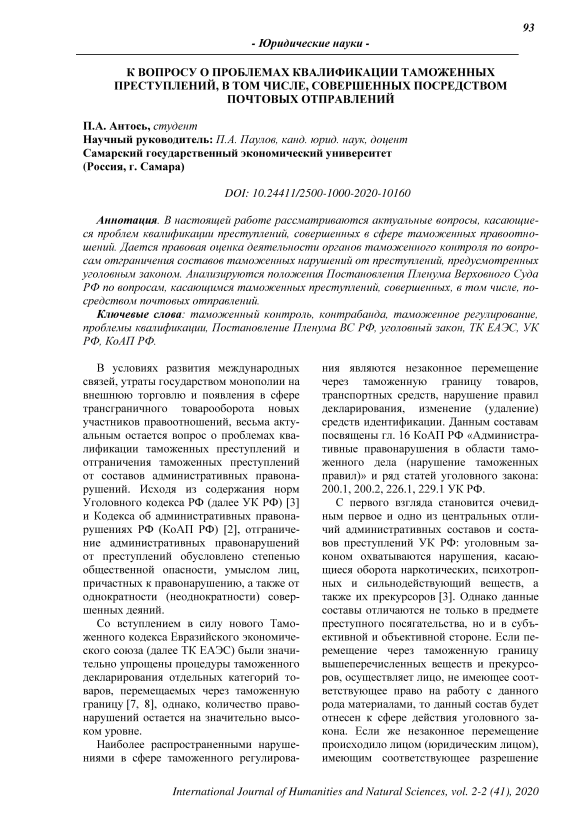 93

- Юридические науки -

К ВОПРОСУ О ПРОБЛЕМАХ КВАЛИФИКАЦИИ ТАМОЖЕННЫХ ПРЕСТУПЛЕНИЙ, В ТОМ ЧИСЛЕ, СОВЕРШЕННЫХ ПОСРЕДСТВОМ ПОЧТОВЫХ ОТПРАВЛЕНИЙ

П.А. Антось, студент
Научный руководитель: П.А. Паулов, канд. юрид. наук, доцент
Самарский государственный экономический университет
(Россия, г. Самара)

DOI: 10.24411/2500-1000-2020-10160

Аннотация. В настоящей работе рассматриваются актуальные вопросы, касающиеся проблем квалификации преступлений, совершенных в сфере таможенных правоотношений. Дается правовая оценка деятельности органов таможенного контроля по вопросам отграничения составов таможенных нарушений от преступлений, предусмотренных уголовным законом. Анализируются положения Постановления Пленума Верховного Суда РФ по вопросам, касающимся таможенных преступлений, совершенных, в том числе, посредством почтовых отправлений.

Ключевые слова: таможенный контроль, контрабанда, таможенное регулирование, проблемы квалификации, Постановление Пленума ВС РФ, уголовный закон, ТК ЕАЭС, УК РФ, КоАП РФ.

В условиях развития международных связей, утраты государством монополии на внешнюю торговлю и появления в сфере трансграничного товарооборота новых участников правоотношений, весьма актуальным остается вопрос о проблемах квалификации таможенных преступлений и отграничения таможенных преступлений от составов административных правонарушений. Исходя из содержания норм Уголовного кодекса РФ (далее УК РФ) [3] и Кодекса об административных правонарушениях РФ (КоАП РФ) [2], отграничение административных правонарушений от преступлений обусловлено степенью общественной опасности, умыслом лиц, причастных к правонарушению, а также от однократности (неоднократности) совершенных деяний.

Со вступлением в силу нового Таможенного кодекса Евразийского экономического союза (далее ТК ЕАЭС) были значительно упрощены процедуры таможенного декларирования отдельных категорий товаров, перемещаемых через таможенную границу [7, 8], однако, количество правонарушений остается на значительно высоком уровне.

Наиболее распространенными нарушениями в сфере таможенного регулирования являются незаконное перемещение через таможенную границу товаров, транспортных средств, нарушение правил декларирования, изменение (удаление) средств идентификации. Данным составам посвящены гл. 16 КоАП РФ «Административные правонарушения в области таможенного дела (нарушение таможенных правил)» и ряд статей уголовного закона: 200.1, 200.2, 226.1, 229.1 УК РФ.

С первого взгляда становится очевидным первое и одно из центральных отличий административных составов и составов преступлений УК РФ: уголовным законом охватываются нарушения, касающиеся оборота наркотических, психотропных и сильнодействующий веществ, а также их прекурсоров [3]. Однако данные составы отличаются не только в предмете преступного посягательства, но и в субъективной и объективной стороне. Если перемещение через таможенную границу вышеперечисленных веществ и прекурсоров, осуществляет лицо, не имеющее соответствующее право на работу с данного рода материалами, то данный состав будет отнесен к сфере действия уголовного закона. Если же незаконное перемещение происходило лицом (юридическим лицом), имеющим соответствующее разрешение

International Journal of Humanities and Natural Sciences, vol. 2-2 (41), 2020